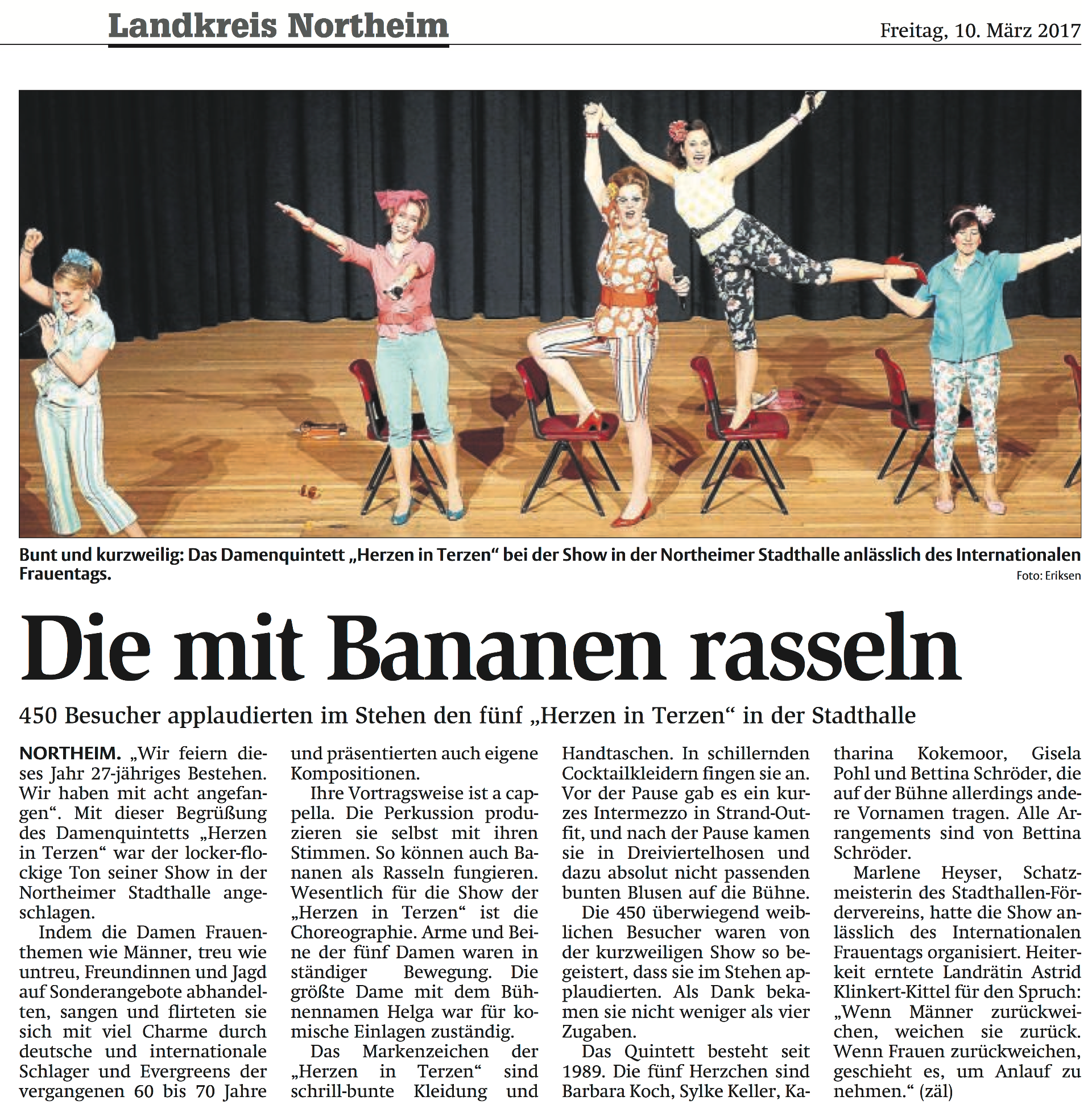 Landkreis Northeim

Freitag, 10. März 2017

Bunt und kurzweilig: Das Damenquintett „Herzen in Terzen“ bei der Show in der Northeimer Stadthalle anlässlich des Internationalen Frauentags.

Foto: Eriksen

Die mit Bananen rasseln

450 Besucher applaudierten im Stehen den fünf „Herzen in Terzen“ in der Stadthalle

NORTHEIM. „Wir feiern dieses Jahr 27-jähriges Bestehen. Wir haben mit acht angefangen“. Mit dieser Begrüßung des Damenquintetts „Herzen in Terzen“ war der locker-flockige Ton seiner Show in der Northeimer Stadthalle angeschlagen.

Indem die Damen Frauenthemen wie Männer, treu wie untreu, Freundinnen und Jagd auf Sonderangebote abhandelten, sangen und flirteten sie sich mit viel Charme durch deutsche und internationale Schlager und Evergreens der vergangenen 60 bis 70 Jahre und präsentierten auch eigene Kompositionen.

Ihre Vortragsweise ist a cappella. Die Perkussion produzieren sie selbst mit ihren Stimmen. So können auch Bananen als Rasseln fungieren. Wesentlich für die Show der „Herzen in Terzen“ ist die Choreographie. Arme und Beine der fünf Damen waren in ständiger Bewegung. Die größte Dame mit dem Bühnennamen Helga war für komische Einlagen zuständig.

Das Markenzeichen der „Herzen in Terzen“ sind schrill-bunte Kleidung und Handtaschen. In schillernden Cocktailkleidern fingen sie an. Vor der Pause gab es ein kurzes Intermezzo in Strand-Outfit, und nach der Pause kamen sie in Dreiviertelhosen und dazu absolut nicht passenden bunten Blusen auf die Bühne.

Die 450 überwiegend weiblichen Besucher waren von der kurzweiligen Show so begeistert, dass sie im Stehen applaudierten. Als Dank bekamen sie nicht weniger als vier Zugaben.

Das Quintett besteht seit 1989. Die fünf Herzchen sind Barbara Koch, Sylke Keller, Katharina Kokemoor, Gisela Pohl und Bettina Schröder, die auf der Bühne allerdings andere Vornamen tragen. Alle Arrangements sind von Bettina Schröder.

Marlene Heyser, Schatzmeisterin des Stadthallen-Fördervereins, hatte die Show anlässlich des Internationalen Frauentags organisiert. Heiterkeit erntete Landrätin Astrid Klinkert-Kittel für den Spruch: „Wenn Männer zurückweichen, weichen sie zurück. Wenn Frauen zurückweichen, geschieht es, um Anlauf zu nehmen.“ (zäl)